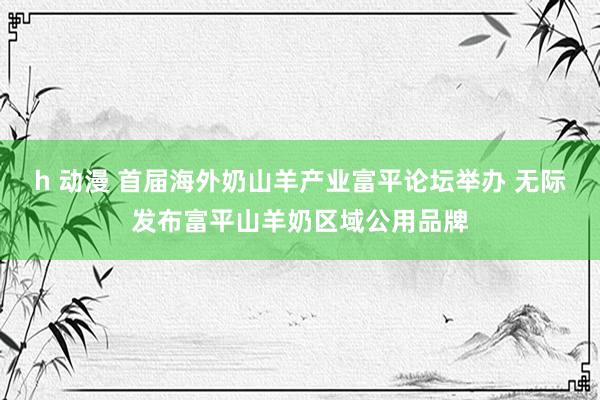 h 动漫 首届海外奶山羊产业富平论坛举办 无际发布富平山羊奶区域公用品牌